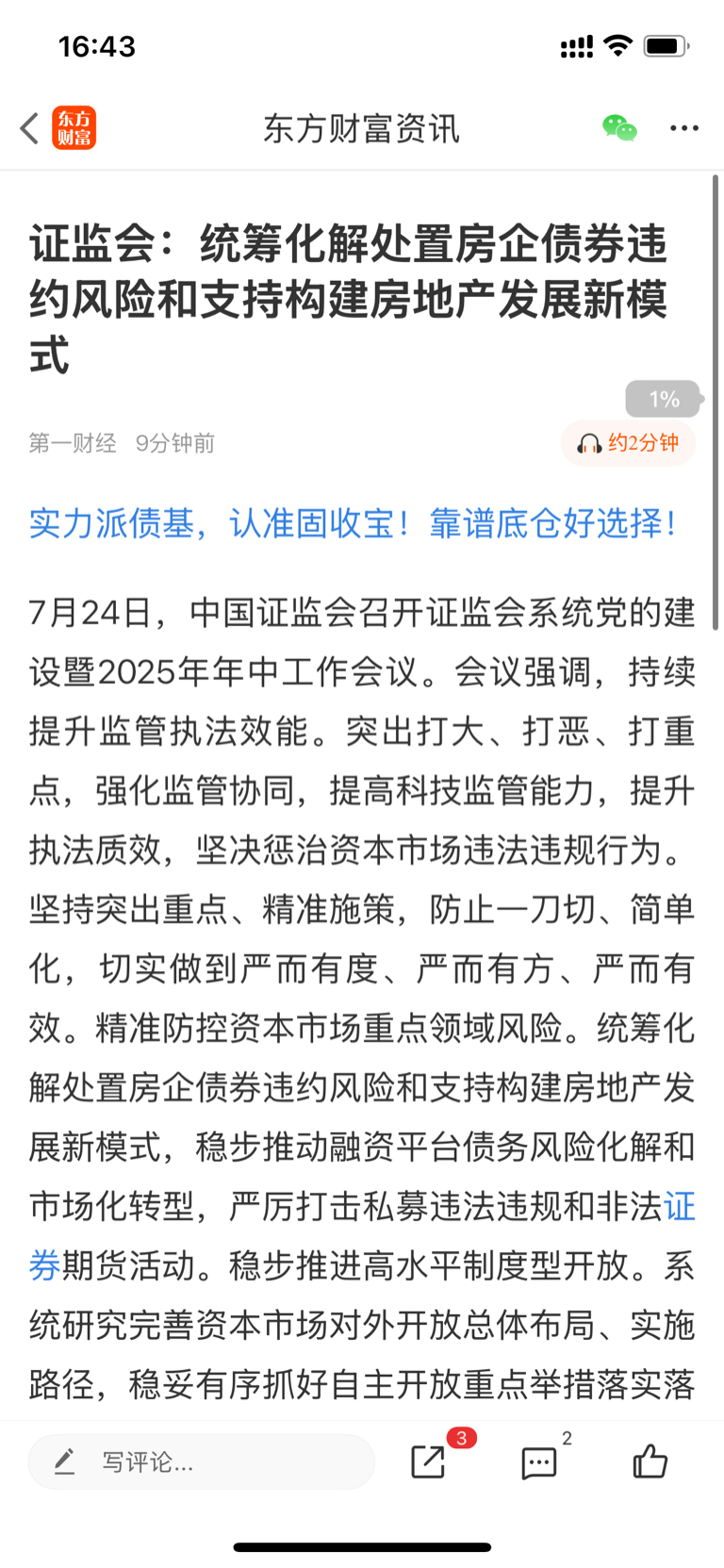 16:43

东方财富

东方财富资讯

证监会：统筹化解处置房企债券违约风险和支持构建房地产发展新模式

1%

第一财经 9分钟前

约2分钟

实力派债基，认准固收宝！靠谱底仓好选择！

7月24日，中国证监会召开证监会系统党的建设暨2025年年中工作会议。会议强调，持续提升监管执法效能。突出打大、打恶、打重点，强化监管协同，提高科技监管能力，提升执法质效，坚决惩治资本市场违法违规行为。坚持突出重点、精准施策，防止一刀切、简单化，切实做到严而有度、严而有方、严而有效。精准防控资本市场重点领域风险。统筹化解处置房企债券违约风险和支持构建房地产发展新模式，稳步推动融资平台债务风险化解和市场化转型，严厉打击私募违法违规和非法证券期货活动。稳步推进高水平制度型开放。系统研究完善资本市场对外开放总体布局、实施路径，稳妥有序抓好自主开放重点举措落实落

写评论...

3

2